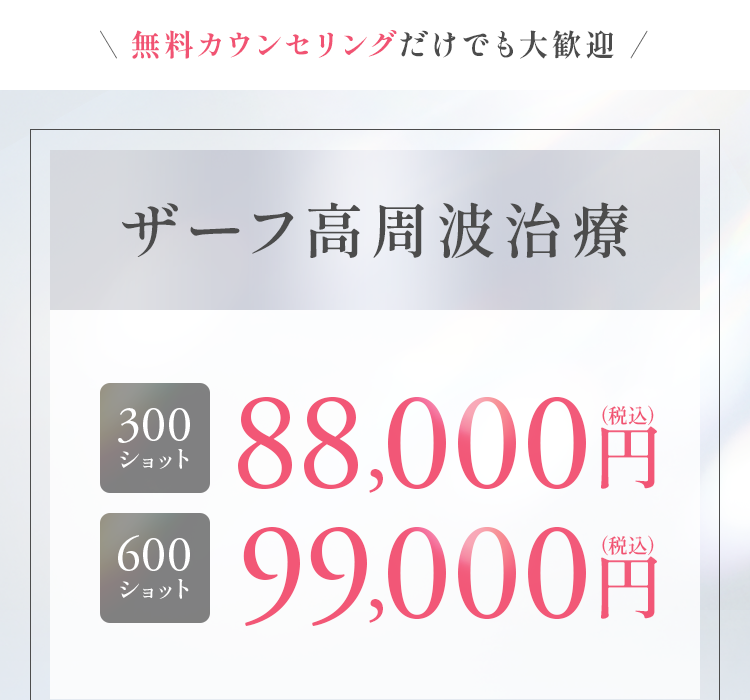 ＼ 無料カウンセリングだけでも大歓迎 ／

ザーフ高周波治療

300 ショット 88,000円 (税込)

600 ショット 99,000円 (税込)